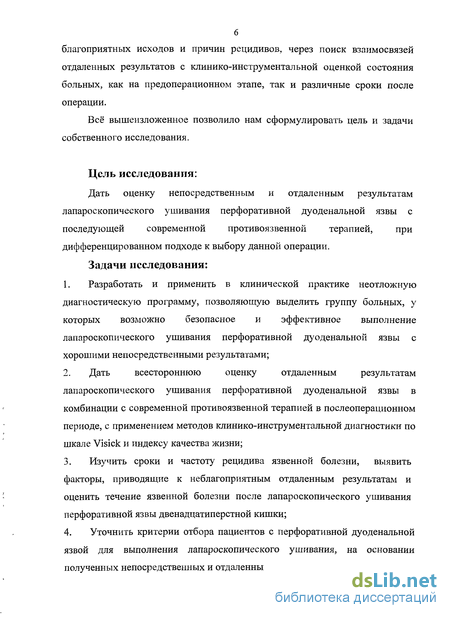 6

благоприятных исходов и причин рецидивов, через поиск взаимосвязей отдаленных результатов с клинико-инструментальной оценкой состояния больных, как на предоперационном этапе, так и различные сроки после операции.

Всё вышеизложенное позволило нам сформулировать цель и задачи собственного исследования.

Цель исследования:

Дать оценку непосредственным и отдаленным результатам лапароскопического ушивания перфоративной дуоденальной язвы с последующей современной противоязвенной терапией, при дифференцированном подходе к выбору данной операции.

Задачи исследования:

1. Разработать и применить в клинической практике неотложную диагностическую программу, позволяющую выделить группу больных, у которых возможно безопасное и эффективное выполнение лапароскопического ушивания перфоративной дуоденальной язвы с хорошими непосредственными результатами;

2. Дать всестороннюю оценку отдаленным результатам лапароскопического ушивания перфоративной дуоденальной язвы в комбинации с современной противоязвенной терапией в послеоперационном периоде, с применением методов клинико-инструментальной диагностики по шкале Visick и индексу качества жизни;

3. Изучить сроки и частоту рецидива язвенной болезни, выявить факторы, приводящие к неблагоприятным отдаленным результатам и оценить течение язвенной болезни после лапароскопического ушивания перфоративной язвы двенадцатиперстной кишки;

4. Уточнить критерии отбора пациентов с перфоративной дуоденальной язвой для выполнения лапароскопического ушивания, на основании полученных непосредственных и отдаленны

dsLib.net
библиотека диссертаций